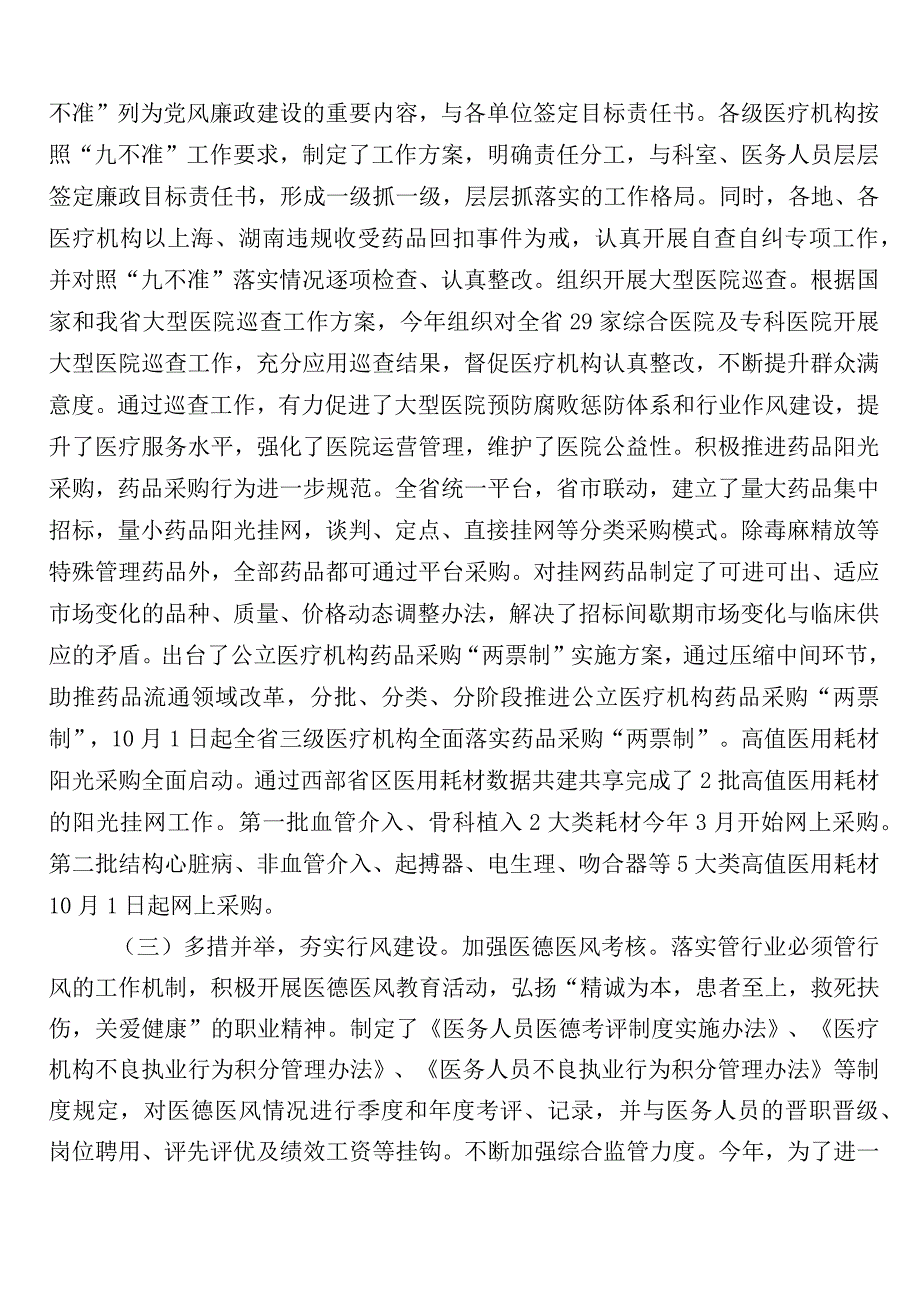 不准”列为党风廉政建设的重要内容，与各单位签定目标责任书。各级医疗机构按照“九不准”工作要求，制定了工作方案，明确责任分工，与科室、医务人员层层签定廉政目标责任书，形成一级抓一级，层层抓落实的工作格局。同时，各地、各医疗机构以上海、湖南违规收受药品回扣事件为戒，认真开展自查自纠专项工作，并对照“九不准”落实情况逐项检查、认真整改。组织开展大型医院巡查。根据国家和我省大型医院巡查工作方案，今年组织对全省29家综合医院及专科医院开展大型医院巡查工作，充分应用巡查结果，督促医疗机构认真整改，不断提升群众满意度。通过巡查工作，有力促进了大型医院预防腐败惩防体系和行业作风建设，提升了医疗服务水平，强化了医院运营管理，维护了医院公益性。积极推进药品阳光采购，药品采购行为进一步规范。全省统一平台，省市联动，建立了量大药品集中招标，量小药品阳光挂网，谈判、定点、直接挂网等分类采购模式。除毒麻精放等特殊管理药品外，全部药品都可通过平台采购。对挂网药品制定了可进可出、适应市场变化的品种、质量、价格动态调整办法，解决了招标间歇期市场变化与临床供应的矛盾。出台了公立医疗机构药品采购“两票制”实施方案，通过压缩中间环节，助推药品流通领域改革，分批、分类、分阶段推进公立医疗机构药品采购“两票制”，10月1日起全省三级医疗机构全面落实药品采购“两票制”。高值医用耗材阳光采购全面启动。通过西部省区医用耗材数据共建共享完成了2批高值医用耗材的阳光挂网工作。第一批血管介入、骨科植入2大类耗材今年3月开始网上采购。第二批结构心脏病、非血管介入、起搏器、电生理、吻合器等5大类高值医用耗材10月1日起网上采购。

（三）多措并举，夯实行风建设。加强医德医风考核。落实管行业必须管行风的工作机制，积极开展医德医风教育活动，弘扬“精诚为本，患者至上，救死扶伤，关爱健康”的职业精神。制定了《医务人员医德考评制度实施办法》、《医疗机构不良执业行为积分管理办法》、《医务人员不良执业行为积分管理办法》等制度规定，对医德医风情况进行季度和年度考评、记录，并与医务人员的晋职晋级、岗位聘用、评先评优及绩效工资等挂钩。不断加强综合监管力度。今年，为了进一